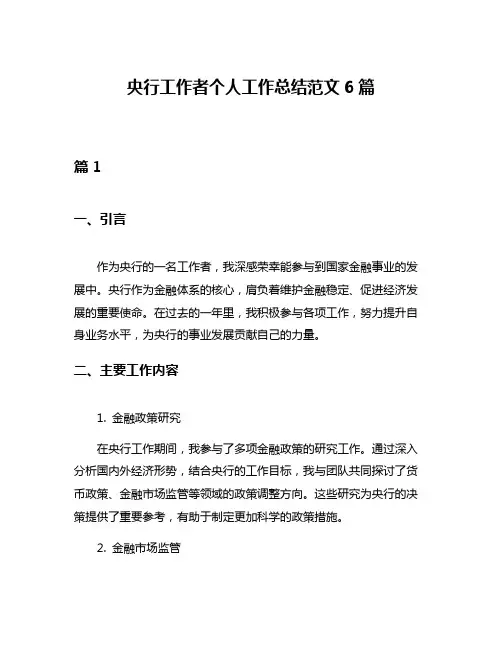 央行工作者个人工作总结范文 6 篇

篇 1

一、引言

作为央行的一名工作者，我深感荣幸能参与到国家金融事业的发展中。央行作为金融体系的核心，肩负着维护金融稳定、促进经济发展的重要使命。在过去的一年里，我积极参与各项工作，努力提升自身业务水平，为央行的事业发展贡献自己的力量。

二、主要工作内容

1. 金融政策研究

在央行工作期间，我参与了多项金融政策的研究工作。通过深入分析国内外经济形势，结合央行的工作目标，我与团队共同探讨了货币政策、金融市场监管等领域的政策调整方向。这些研究为央行的决策提供了重要参考，有助于制定更加科学的政策措施。

2. 金融市场监管